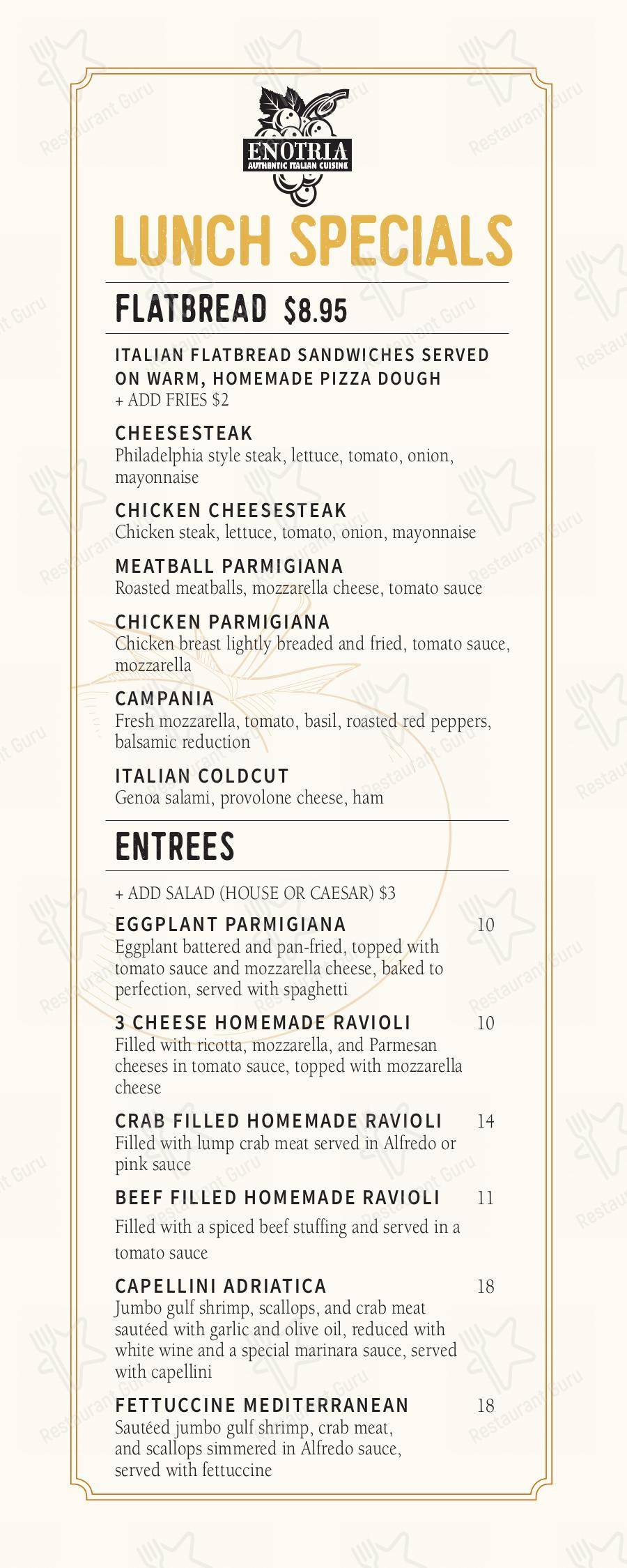 ENOTRIA
AUTHENTIC ITALIAN CUISINE

LUNCH SPECIALS

FLATBREAD $8.95

ITALIAN FLATBREAD SANDWICHES SERVED ON WARM, HOMEMADE PIZZA DOUGH
+ ADD FRIES $2

CHEESESTEAK
Philadelphia style steak, lettuce, tomato, onion, mayonnaise

CHICKEN CHEESESTEAK
Chicken steak, lettuce, tomato, onion, mayonnaise

MEATBALL PARMIGIANA
Roasted meatballs, mozzarella cheese, tomato sauce

CHICKEN PARMIGIANA
Chicken breast lightly breaded and fried, tomato sauce, mozzarella

CAMPANIA
Fresh mozzarella, tomato, basil, roasted red peppers, balsamic reduction

ITALIAN COLDCUT
Genoa salami, provolone cheese, ham

ENTREES

+ ADD SALAD (HOUSE OR CAESAR) $3

EGGPLANT PARMIGIANA 10
Eggplant battered and pan-fried, topped with tomato sauce and mozzarella cheese, baked to perfection, served with spaghetti

3 CHEESE HOMEMADE RAVIOLI 10
Filled with ricotta, mozzarella, and Parmesan cheeses in tomato sauce, topped with mozzarella cheese

CRAB FILLED HOMEMADE RAVIOLI 14
Filled with lump crab meat served in Alfredo or pink sauce

BEEF FILLED HOMEMADE RAVIOLI 11
Filled with a spiced beef stuffing and served in a tomato sauce

CAPELLINI ADRIATICA 18
Jumbo gulf shrimp, scallops, and crab meat sautéed with garlic and olive oil, reduced with white wine and a special marinara sauce, served with capellini

FETTUCCINE MEDITERRANEAN 18
Sautéed jumbo gulf shrimp, crab meat, and scallops simmered in Alfredo sauce, served with fettuccine

Restaurant Guru